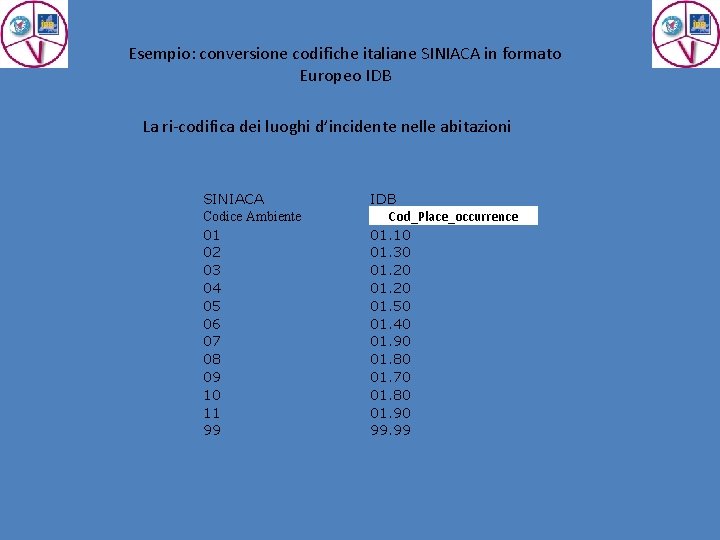 Esempio: conversione codifiche italiane SINIACA in formato Europeo IDB

La ri-codifica dei luoghi d'incidente nelle abitazioni

| SINIACA | IDB |
|---|---|
| Codice Ambiente | Cod_Place_occurrence |
| 01 | 01.10 |
| 02 | 01.30 |
| 03 | 01.20 |
| 04 | 01.20 |
| 05 | 01.50 |
| 06 | 01.40 |
| 07 | 01.90 |
| 08 | 01.80 |
| 09 | 01.70 |
| 10 | 01.80 |
| 11 | 01.90 |
| 99 | 99.99 |